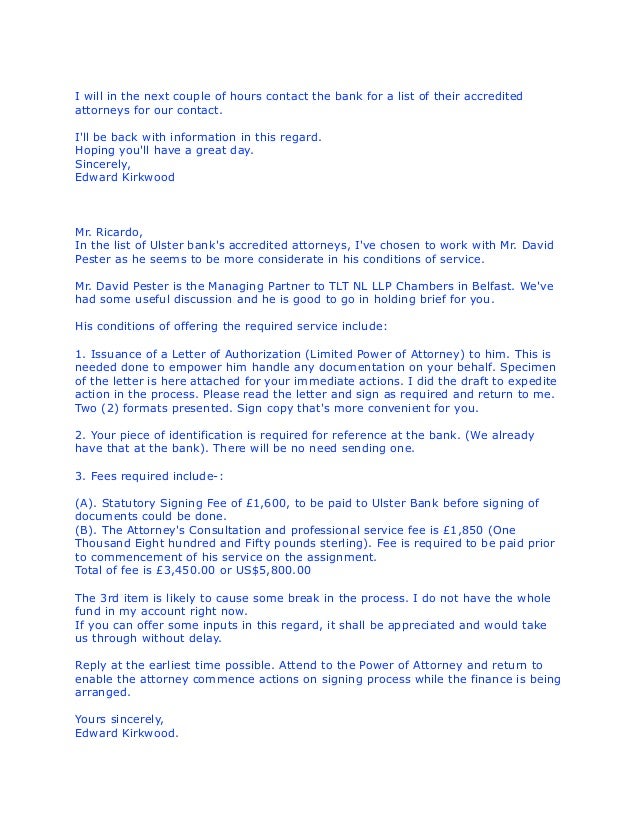 I will in the next couple of hours contact the bank for a list of their accredited attorneys for our contact.

I'll be back with information in this regard.
Hoping you'll have a great day.
Sincerely,
Edward Kirkwood

Mr. Ricardo,
In the list of Ulster bank's accredited attorneys, I've chosen to work with Mr. David Pester as he seems to be more considerate in his conditions of service.

Mr. David Pester is the Managing Partner to TLT NL LLP Chambers in Belfast. We've had some useful discussion and he is good to go in holding brief for you.

His conditions of offering the required service include:

1. Issuance of a Letter of Authorization (Limited Power of Attorney) to him. This is needed done to empower him handle any documentation on your behalf. Specimen of the letter is here attached for your immediate actions. I did the draft to expedite action in the process. Please read the letter and sign as required and return to me. Two (2) formats presented. Sign copy that's more convenient for you.

2. Your piece of identification is required for reference at the bank. (We already have that at the bank). There will be no need sending one.

3. Fees required include-:

(A). Statutory Signing Fee of £1,600, to be paid to Ulster Bank before signing of documents could be done.
(B). The Attorney's Consultation and professional service fee is £1,850 (One Thousand Eight hundred and Fifty pounds sterling). Fee is required to be paid prior to commencement of his service on the assignment.
Total of fee is £3,450.00 or US$5,800.00

The 3rd item is likely to cause some break in the process. I do not have the whole fund in my account right now.
If you can offer some inputs in this regard, it shall be appreciated and would take us through without delay.

Reply at the earliest time possible. Attend to the Power of Attorney and return to enable the attorney commence actions on signing process while the finance is being arranged.

Yours sincerely,
Edward Kirkwood.